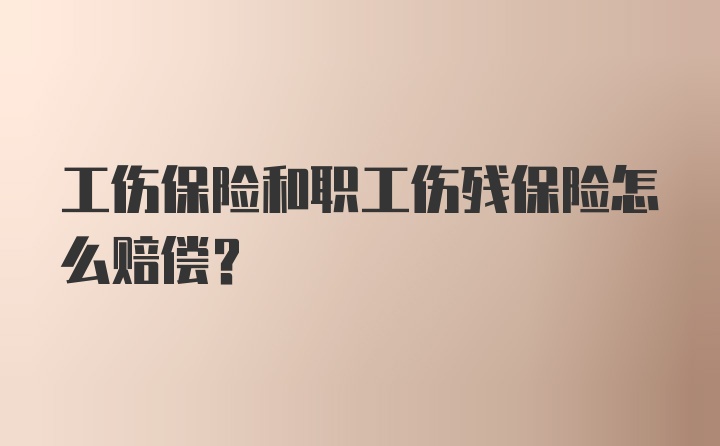 工伤保险和职工伤残保险怎么赔偿？